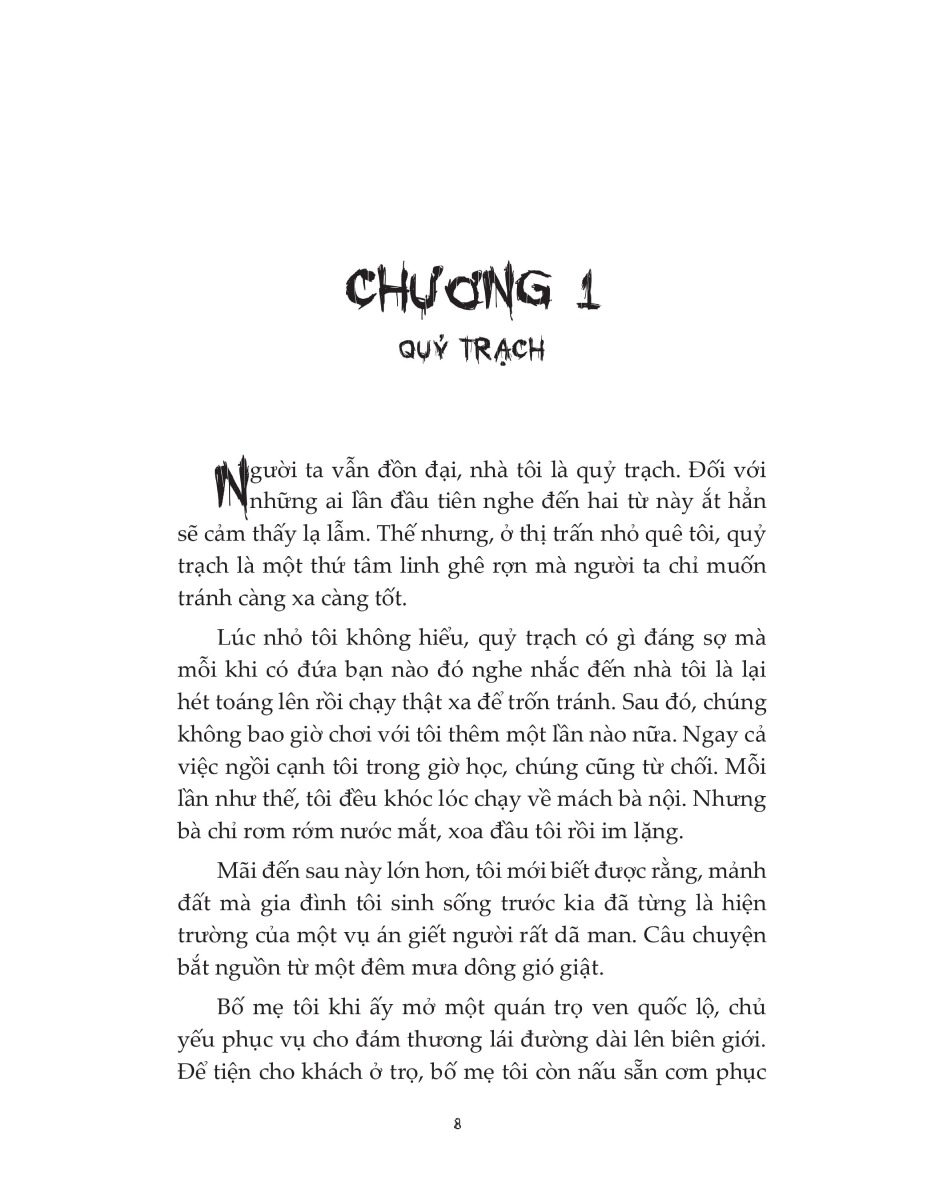 CHƯƠNG 1

QUỶ TRẠCH

Người ta vẫn đồn đại, nhà tôi là quỷ trạch. Đối với những ai lần đầu tiên nghe đến hai từ này ắt hẳn sẽ cảm thấy lạ lẫm. Thế nhưng, ở thị trấn nhỏ quê tôi, quỷ trạch là một thứ tâm linh ghê rợn mà người ta chỉ muốn tránh càng xa càng tốt.

Lúc nhỏ tôi không hiểu, quỷ trạch có gì đáng sợ mà mỗi khi có đứa bạn nào đó nghe nhắc đến nhà tôi là lại hét toáng lên rồi chạy thật xa để trốn tránh. Sau đó, chúng không bao giờ chơi với tôi thêm một lần nào nữa. Ngay cả việc ngồi cạnh tôi trong giờ học, chúng cũng từ chối. Mỗi lần như thế, tôi đều khóc lóc chạy về mách bà nội. Nhưng bà chỉ rơm rớm nước mắt, xoa đầu tôi rồi im lặng.

Mãi đến sau này lớn hơn, tôi mới biết được rằng, mảnh đất mà gia đình tôi sinh sống trước kia đã từng là hiện trường của một vụ án giết người rất dã man. Câu chuyện bắt nguồn từ một đêm mưa dông gió giật.

Bố mẹ tôi khi ấy mở một quán trọ ven quốc lộ, chủ yếu phục vụ cho đám thương lái đường dài lên biên giới. Để tiện cho khách ở trọ, bố mẹ tôi còn nấu sẵn cơm phục

8